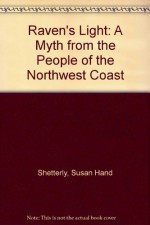 Raven's Light: A Myth from the People of the Northwest Coast

Shetterly, Susan Hand

Note: This is not the actual book cover